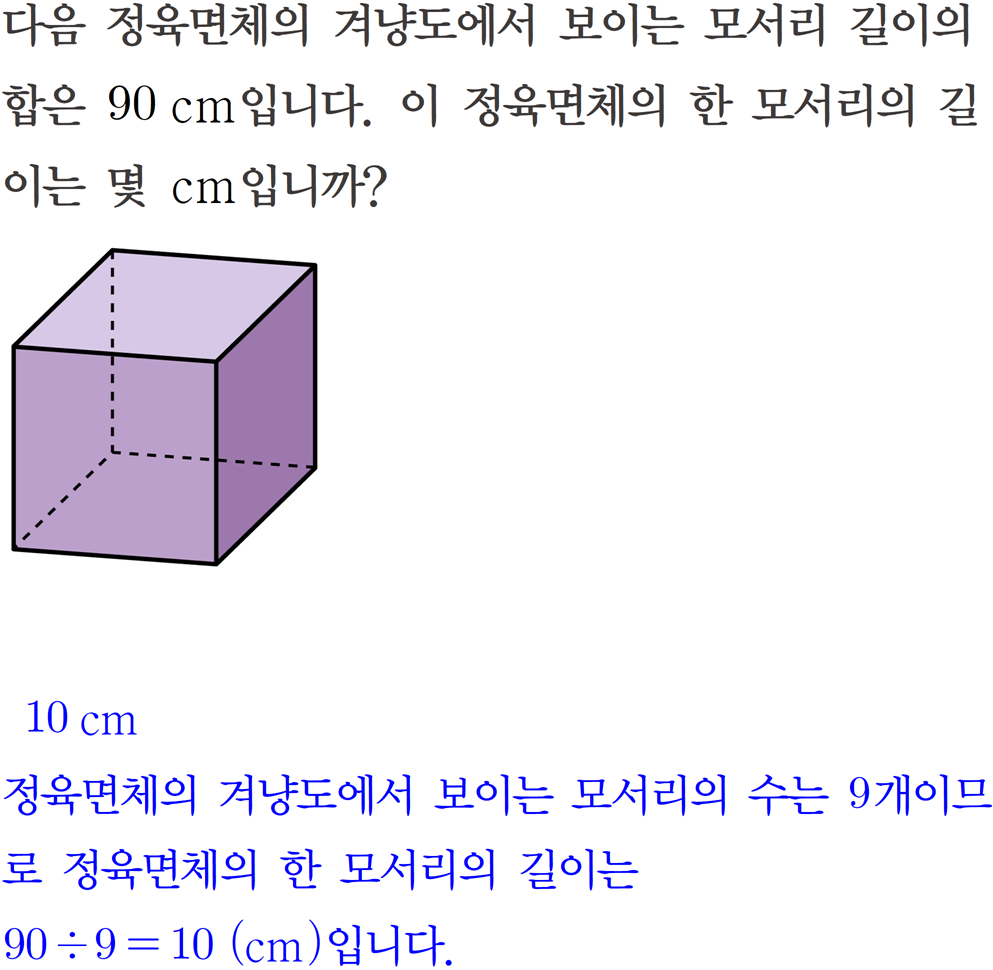 다음 정육면체의 겨냥도에서 보이는 모서리 길이의 합은 90 cm입니다. 이 정육면체의 한 모서리의 길이는 몇 cm입니까?

10 cm

정육면체의 겨냥도에서 보이는 모서리의 수는 9개이므로 정육면체의 한 모서리의 길이는

$90 \div 9 = 10$ (cm)입니다.